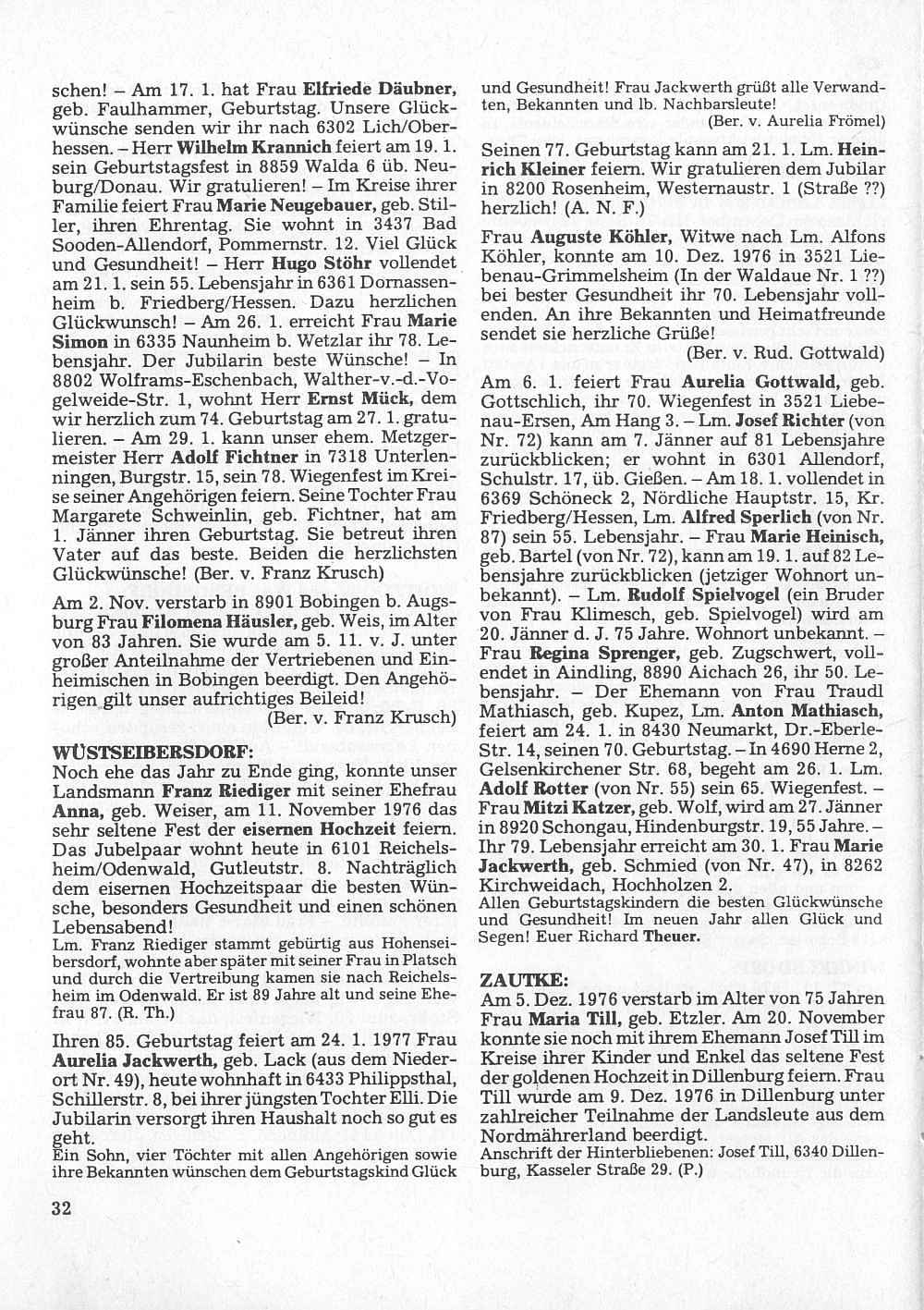 schen! – Am 17. 1. hat Frau Elfriede Däubner, geb. Faulhammer, Geburtstag. Unsere Glückwünsche senden wir ihr nach 6302 Lich/Oberhessen. – Herr Wilhelm Krannich feiert am 19. 1. sein Geburtstagsfest in 8859 Walda 6 üb. Neuburg/Donau. Wir gratulieren! – Im Kreise ihrer Familie feiert Frau Marie Neugebauer, geb. Stiller, ihren Ehrentag. Sie wohnt in 3437 Bad Sooden-Allendorf, Pommernstr. 12. Viel Glück und Gesundheit! – Herr Hugo Stöhr vollendet am 21. 1. sein 55. Lebensjahr in 6361 Dornassenheim b. Friedberg/Hessen. Dazu herzlichen Glückwunsch! – Am 26. 1. erreicht Frau Marie Simon in 6335 Naunheim b. Wetzlar ihr 78. Lebensjahr. Der Jubilarin beste Wünsche! – In 8802 Wolframs-Eschenbach, Walther-v.-d.-Vogelweide-Str. 1, wohnt Herr Ernst Mück, dem wir herzlich zum 74. Geburtstag am 27. 1. gratulieren. – Am 29. 1. kann unser ehem. Metzgermeister Herr Adolf Fichtner in 7318 Unterlenningen, Burgstr. 15, sein 78. Wiegenfest im Kreise seiner Angehörigen feiern. Seine Tochter Frau Margarete Schweinlin, geb. Fichtner, hat am 1. Jänner ihren Geburtstag. Sie betreut ihren Vater auf das beste. Beiden die herzlichsten Glückwünsche! (Ber. v. Franz Krusch)

Am 2. Nov. verstarb in 8901 Bobingen b. Augsburg Frau Filomena Häusler, geb. Weis, im Alter von 83 Jahren. Sie wurde am 5. 11. v. J. unter großer Anteilnahme der Vertriebenen und Einheimischen in Bobingen beerdigt. Den Angehörigen gilt unser aufrichtiges Beileid!
(Ber. v. Franz Krusch)

WÜSTSEIBERSDORF:
Noch ehe das Jahr zu Ende ging, konnte unser Landsmann Franz Riediger mit seiner Ehefrau Anna, geb. Weiser, am 11. November 1976 das sehr seltene Fest der eisernen Hochzeit feiern. Das Jubelpaar wohnt heute in 6101 Reichelsheim/Odenwald, Gutleutstr. 8. Nachträglich dem eisernen Hochzeitspaar die besten Wünsche, besonders Gesundheit und einen schönen Lebensabend!
Lm. Franz Riediger stammt gebürtig aus Hohenseibersdorf, wohnte aber später mit seiner Frau in Platsch und durch die Vertreibung kamen sie nach Reichelsheim im Odenwald. Er ist 89 Jahre alt und seine Ehefrau 87. (R. Th.)

Ihren 85. Geburtstag feiert am 24. 1. 1977 Frau Aurelia Jackwerth, geb. Lack (aus dem Niederort Nr. 49), heute wohnhaft in 6433 Philippsthal, Schillerstr. 8, bei ihrer jüngsten Tochter Elli. Die Jubilarin versorgt ihren Haushalt noch so gut es geht.
Ein Sohn, vier Töchter mit allen Angehörigen sowie ihre Bekannten wünschen dem Geburtstagskind Glück und Gesundheit! Frau Jackwerth grüßt alle Verwandten, Bekannten und lb. Nachbarsleute!
(Ber. v. Aurelia Frömel)

Seinen 77. Geburtstag kann am 21. 1. Lm. Heinrich Kleiner feiern. Wir gratulieren dem Jubilar in 8200 Rosenheim, Westernaustr. 1 (Straße ??) herzlich! (A. N. F.)

Frau Auguste Köhler, Witwe nach Lm. Alfons Köhler, konnte am 10. Dez. 1976 in 3521 Liebenau-Grimmelsheim (In der Waldaue Nr. 1 ??) bei bester Gesundheit ihr 70. Lebensjahr vollenden. An ihre Bekannten und Heimatfreunde sendet sie herzliche Grüße!
(Ber. v. Rud. Gottwald)

Am 6. 1. feiert Frau Aurelia Gottwald, geb. Gottschlich, ihr 70. Wiegenfest in 3521 Liebenau-Ersen, Am Hang 3. – Lm. Josef Richter (von Nr. 72) kann am 7. Jänner auf 81 Lebensjahre zurückblicken; er wohnt in 6301 Allendorf, Schulstr. 17, üb. Gießen. – Am 18. 1. vollendet in 6369 Schöneck 2, Nördliche Hauptstr. 15, Kr. Friedberg/Hessen, Lm. Alfred Sperlich (von Nr. 87) sein 55. Lebensjahr. – Frau Marie Heinisch, geb. Bartel (von Nr. 72), kann am 19. 1. auf 82 Lebensjahre zurückblicken (jetziger Wohnort unbekannt). – Lm. Rudolf Spielvogel (ein Bruder von Frau Klimesch, geb. Spielvogel) wird am 20. Jänner d. J. 75 Jahre. Wohnort unbekannt. – Frau Regina Sprenger, geb. Zugschwert, vollendet in Aindling, 8890 Aichach 26, ihr 50. Lebensjahr. – Der Ehemann von Frau Traudl Mathiasch, geb. Kupez, Lm. Anton Mathiasch, feiert am 24. 1. in 8430 Neumarkt, Dr.-Eberle-Str. 14, seinen 70. Geburtstag. – In 4690 Herne 2, Gelsenkirchener Str. 68, begeht am 26. 1. Lm. Adolf Rotter (von Nr. 55) sein 65. Wiegenfest. – Frau Mitzi Katzer, geb. Wolf, wird am 27. Jänner in 8920 Schongau, Hindenburgstr. 19, 55 Jahre. – Ihr 79. Lebensjahr erreicht am 30. 1. Frau Marie Jackwerth, geb. Schmied (von Nr. 47), in 8262 Kirchweidach, Hochholzen 2.
Allen Geburtstagskindern die besten Glückwünsche und Gesundheit! Im neuen Jahr allen Glück und Segen! Euer Richard Theuer.

ZAUTKE:
Am 5. Dez. 1976 verstarb im Alter von 75 Jahren Frau Maria Till, geb. Etzler. Am 20. November konnte sie noch mit ihrem Ehemann Josef Till im Kreise ihrer Kinder und Enkel das seltene Fest der goldenen Hochzeit in Dillenburg feiern. Frau Till wurde am 9. Dez. 1976 in Dillenburg unter zahlreicher Teilnahme der Landsleute aus dem Nordmährerland beerdigt.
Anschrift der Hinterbliebenen: Josef Till, 6340 Dillenburg, Kasseler Straße 29. (P.)

32